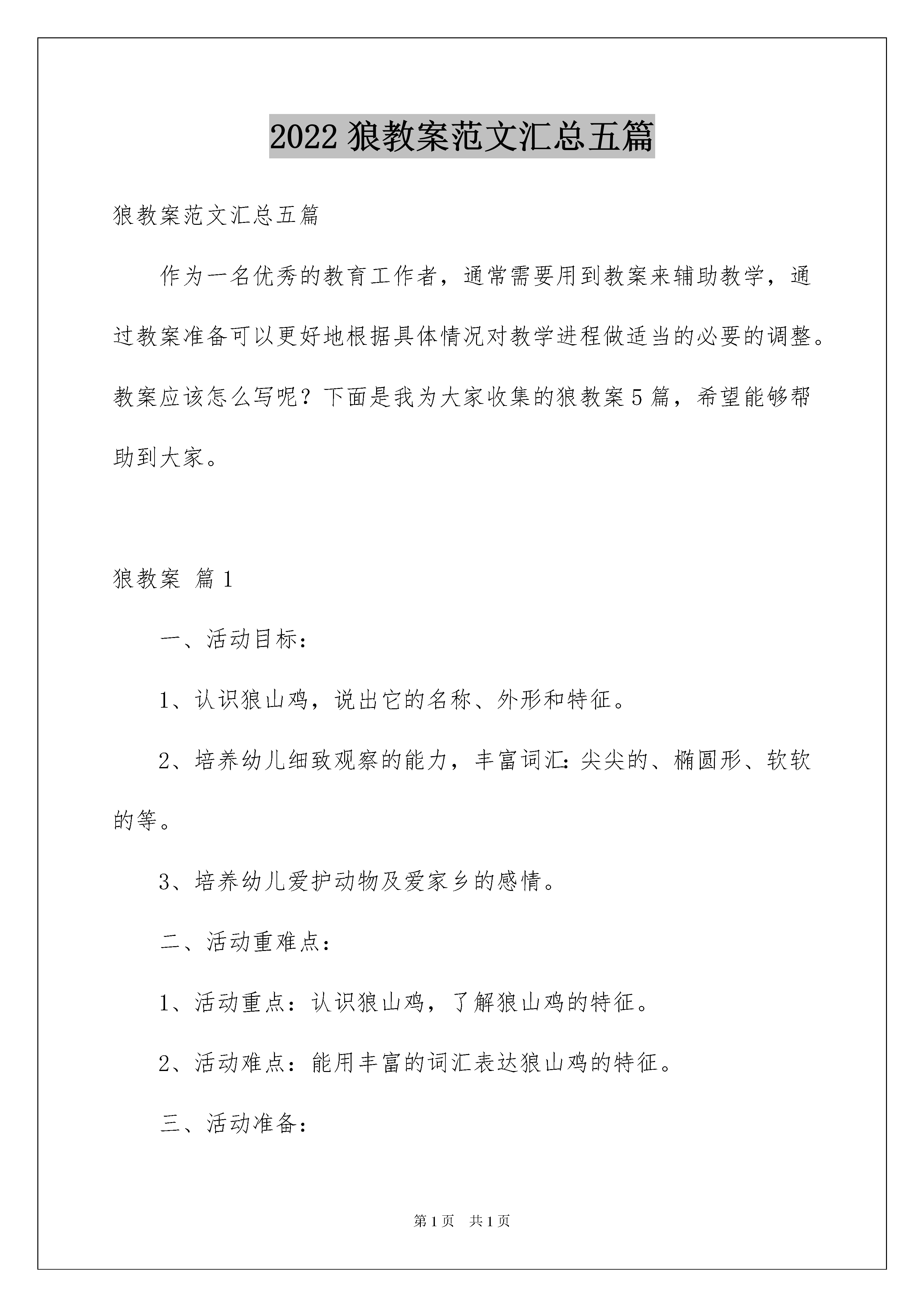 2022 狼教案范文汇总五篇

狼教案范文汇总五篇

作为一名优秀的教育工作者，通常需要用到教案来辅助教学，通过教案准备可以更好地根据具体情况对教学进程做适当的必要的调整。教案应该怎么写呢？下面是我为大家收集的狼教案 5 篇，希望能够帮助到大家。

狼教案 篇 1

一、活动目标：

1、认识狼山鸡，说出它的名称、外形和特征。

2、培养幼儿细致观察的能力，丰富词汇：尖尖的、椭圆形、软软的等。

3、培养幼儿爱护动物及爱家乡的感情。

二、活动重难点：

1、活动重点：认识狼山鸡，了解狼山鸡的特征。

2、活动难点：能用丰富的词汇表达狼山鸡的特征。

三、活动准备：

第 1 页 共 1 页